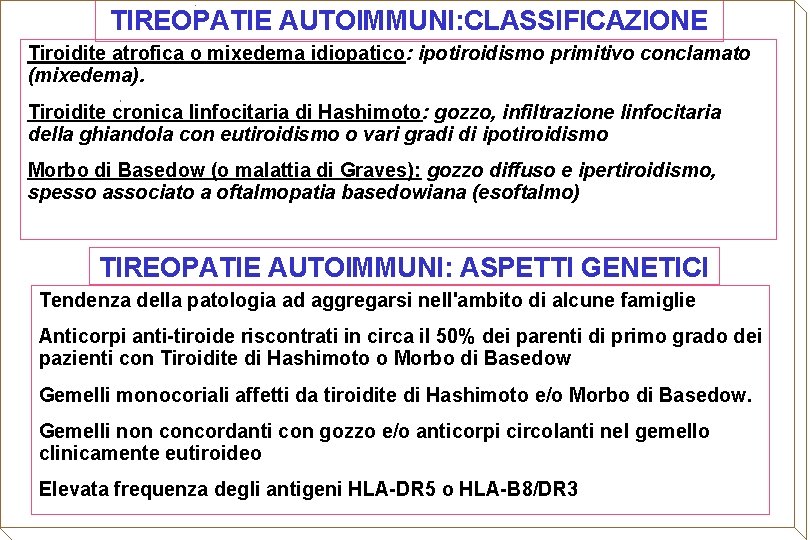 TIREOPATIE AUTOIMMUNI:CLASSIFICAZIONE

Tiroidite atrofica o mixedema idiopatico: ipotiroidismo primitivo conclamato (mixedema).

Tiroidite cronica linfocitaria di Hashimoto: gozzo, infiltrazione linfocitaria della ghiandola con eutiroidismo o vari gradi di ipotiroidismo

Morbo di Basedow (o malattia di Graves): gozzo diffuso e ipertiroidismo, spesso associato a oftalmopatia basedowiana (esoftalmo)

TIREOPATIE AUTOIMMUNI: ASPETTI GENETICI

Tendenza della patologia ad aggregarsi nell'ambito di alcune famiglie

Anticorpi anti-tiroide riscontrati in circa il 50% dei parenti di primo grado dei pazienti con Tiroidite di Hashimoto o Morbo di Basedow

Gemelli monocoriali affetti da tiroidite di Hashimoto e/o Morbo di Basedow.

Gemelli non concordanti con gozzo e/o anticorpi circolanti nel gemello clinicamente eutiroideo

Elevata frequenza degli antigeni HLA-DR5 o HLA-B8/DR3